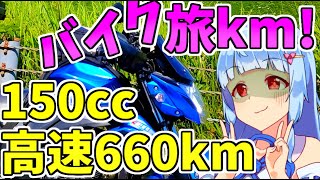 バイク旅km！
150cc
高速660km